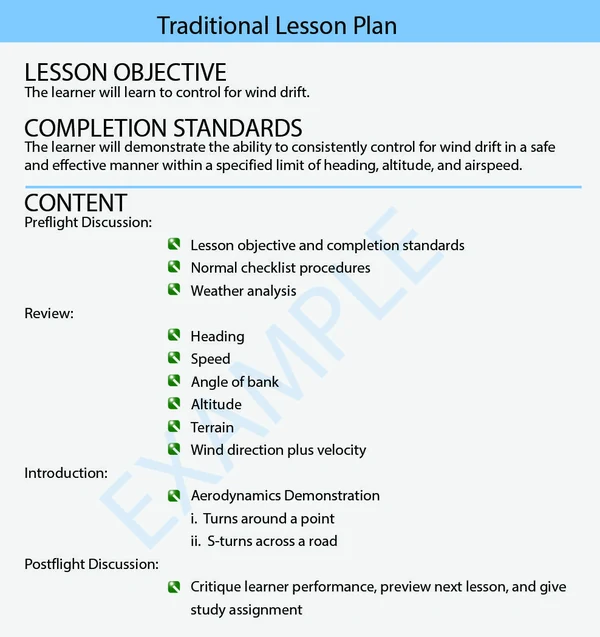 Traditional Lesson Plan

LESSON OBJECTIVE
The learner will learn to control for wind drift.

COMPLETION STANDARDS
The learner will demonstrate the ability to consistently control for wind drift in a safe and effective manner within a specified limit of heading, altitude, and airspeed.

CONTENT
Preflight Discussion:
Lesson objective and completion standards
Normal checklist procedures
Weather analysis
Review:
Heading
Speed
Angle of bank
Altitude
Terrain
Wind direction plus velocity
Introduction:
Aerodynamics Demonstration
i. Turns around a point
ii. S-turns across a road
Postflight Discussion:
Critique learner performance, preview next lesson, and give study assignment

EXAMPLE